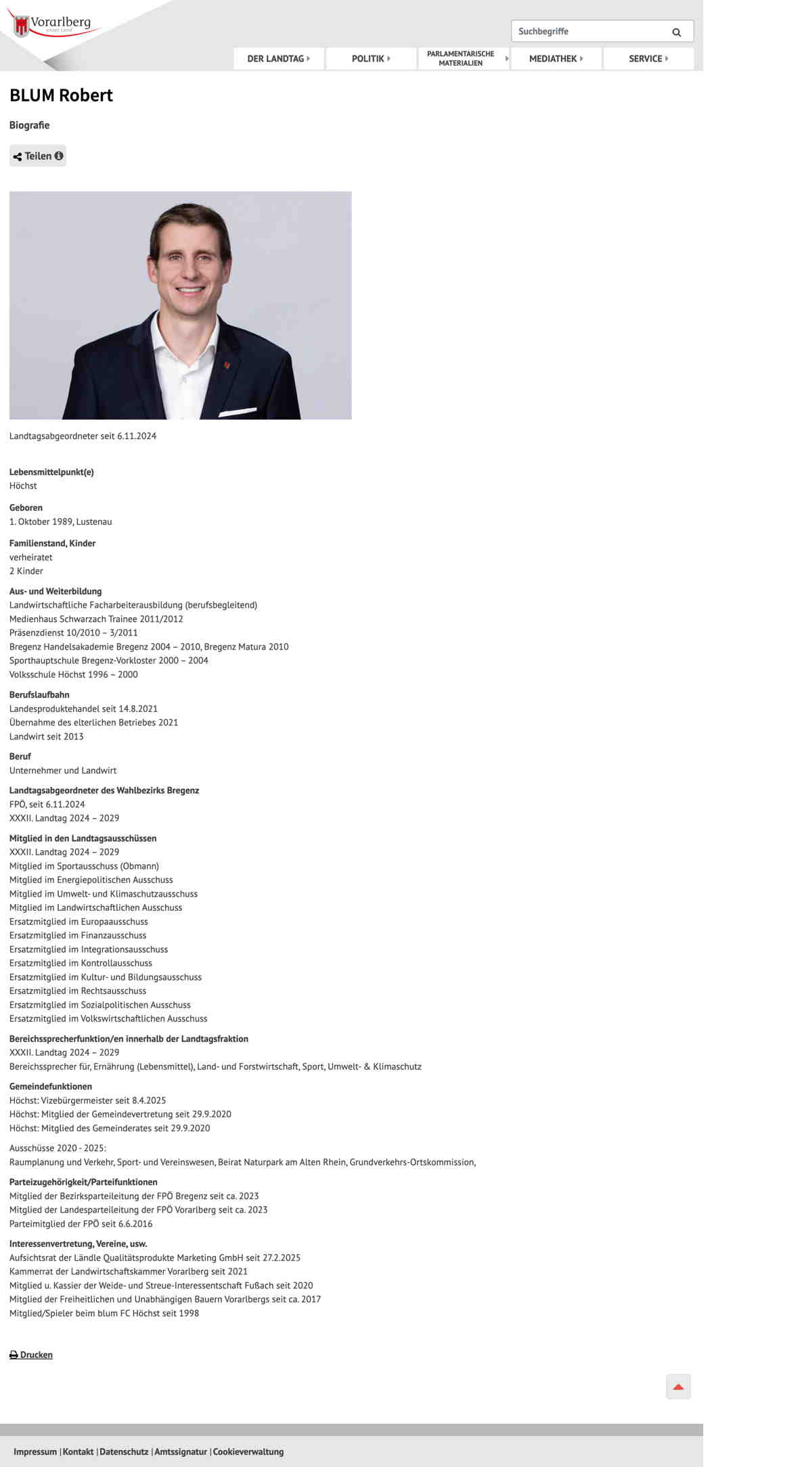 Vorarlberg
unser Land

Suchbegriffe

DER LANDTAG
POLITIK
PARLAMENTARISCHE MATERIALIEN
MEDIATHEK
SERVICE

BLUM Robert

Biografie

Teilen

Landtagsabgeordneter seit 6.11.2024

Lebensmittelpunkt(e)
Höchst

Geboren
1. Oktober 1989, Lustenau

Familienstand, Kinder
verheiratet
2 Kinder

Aus- und Weiterbildung
Landwirtschaftliche Facharbeiterausbildung (berufsbegleitend)
Medienhaus Schwarzach Trainee 2011/2012
Präsenzdienst 10/2010 – 3/2011
Bregenz Handelsakademie Bregenz 2004 – 2010, Bregenz Matura 2010
Sporthauptschule Bregenz-Vorkloster 2000 – 2004
Volksschule Höchst 1996 – 2000

Berufslaufbahn
Landesproduktehandel seit 14.8.2021
Übernahme des elterlichen Betriebes 2021
Landwirt seit 2013

Beruf
Unternehmer und Landwirt

Landtagsabgeordneter des Wahlbezirks Bregenz
FPÖ, seit 6.11.2024
XXXII. Landtag 2024 – 2029

Mitglied in den Landtagsausschüssen
XXXII. Landtag 2024 – 2029
Mitglied im Sportausschuss (Obmann)
Mitglied im Energiepolitischen Ausschuss
Mitglied im Umwelt- und Klimaschutzausschuss
Mitglied im Landwirtschaftlichen Ausschuss
Ersatzmitglied im Europaausschuss
Ersatzmitglied im Finanzausschuss
Ersatzmitglied im Integrationsausschuss
Ersatzmitglied im Kontrollausschuss
Ersatzmitglied im Kultur- und Bildungsausschuss
Ersatzmitglied im Rechtsausschuss
Ersatzmitglied im Sozialpolitischen Ausschuss
Ersatzmitglied im Volkswirtschaftlichen Ausschuss

Bereichssprecherfunktion/en innerhalb der Landtagsfraktion
XXXII. Landtag 2024 – 2029
Bereichssprecher für, Ernährung (Lebensmittel), Land- und Forstwirtschaft, Sport, Umwelt- & Klimaschutz

Gemeindefunktionen
Höchst: Vizebürgermeister seit 8.4.2025
Höchst: Mitglied der Gemeindevertretung seit 29.9.2020
Höchst: Mitglied des Gemeinderates seit 29.9.2020

Ausschüsse 2020 - 2025:
Raumplanung und Verkehr, Sport- und Vereinswesen, Beirat Naturpark am Alten Rhein, Grundverkehrs-Ortskommission,

Parteizugehörigkeit/Parteifunktionen
Mitglied der Bezirksparteileitung der FPÖ Bregenz seit ca. 2023
Mitglied der Landesparteileitung der FPÖ Vorarlberg seit ca. 2023
Parteimitglied der FPÖ seit 6.6.2016

Interessenvertretung, Vereine, usw.
Aufsichtsrat der Ländle Qualitätsprodukte Marketing GmbH seit 27.2.2025
Kammerrat der Landwirtschaftskammer Vorarlberg seit 2021
Mitglied u. Kassier der Weide- und Streue-Interessentschaft Fußach seit 2020
Mitglied der Freiheitlichen und Unabhängigen Bauern Vorarlbergs seit ca. 2017
Mitglied/Spieler beim blum FC Höchst seit 1998

Drucken

Impressum | Kontakt | Datenschutz | Amtssignatur | Cookieverwaltung